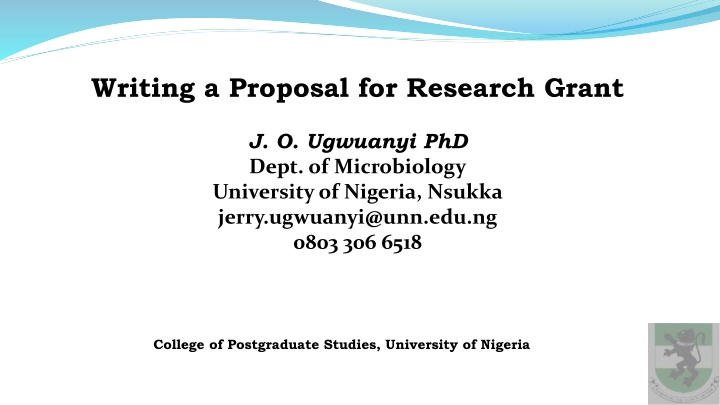 Writing a Proposal for Research Grant

J. O. Ugwuanyi PhD
Dept. of Microbiology
University of Nigeria, Nsukka
jerry.ugwuanyi@unn.edu.ng
0803 306 6518

College of Postgraduate Studies, University of Nigeria